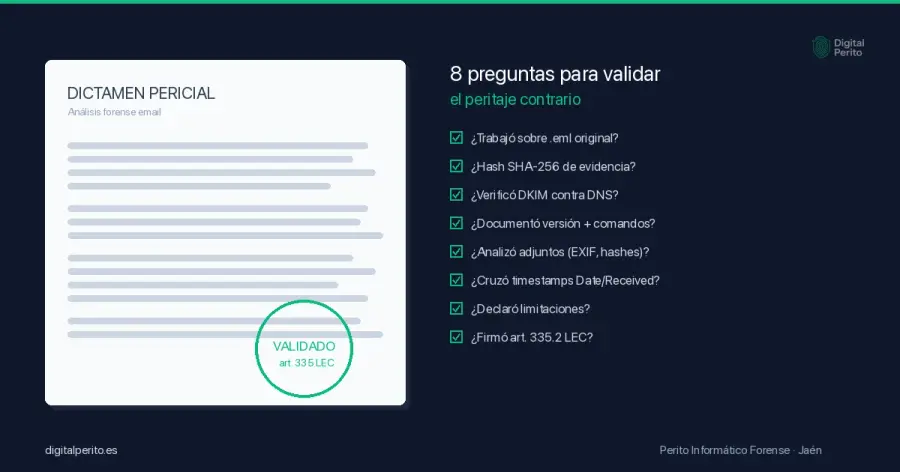 Digital Perito

DICTAMEN PERICIAL
Análisis forense email

VALIDADO
art. 335 LEC

8 preguntas para validar
el peritaje contrario

¿Trabajó sobre .eml original?
¿Hash SHA-256 de evidencia?
¿Verificó DKIM contra DNS?
¿Documentó versión + comandos?
¿Analizó adjuntos (EXIF, hashes)?
¿Cruzó timestamps Date/Received?
¿Declaró limitaciones?
¿Firmó art. 335.2 LEC?

digitalperito.es

Perito Informático Forense · Jaén